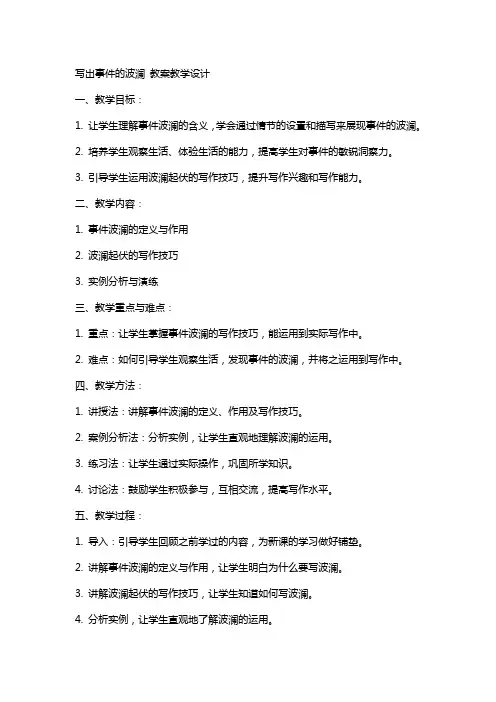 写出事件的波澜 教案教学设计

一、教学目标：

1. 让学生理解事件波澜的含义，学会通过情节的设置和描写来展现事件的波澜。

2. 培养学生观察生活、体验生活的能力，提高学生对事件的敏锐洞察力。

3. 引导学生运用波澜起伏的写作技巧，提升写作兴趣和写作能力。

二、教学内容：

1. 事件波澜的定义与作用

2. 波澜起伏的写作技巧

3. 实例分析与演练

三、教学重点与难点：

1. 重点：让学生掌握事件波澜的写作技巧，能运用到实际写作中。

2. 难点：如何引导学生观察生活，发现事件的波澜，并将之运用到写作中。

四、教学方法：

1. 讲授法：讲解事件波澜的定义、作用及写作技巧。

2. 案例分析法：分析实例，让学生直观地理解波澜的运用。

3. 练习法：让学生通过实际操作，巩固所学知识。

4. 讨论法：鼓励学生积极参与，互相交流，提高写作水平。

五、教学过程：

1. 导入：引导学生回顾之前学过的内容，为新课的学习做好铺垫。

2. 讲解事件波澜的定义与作用，让学生明白为什么要写波澜。

3. 讲解波澜起伏的写作技巧，让学生知道如何写波澜。

4. 分析实例，让学生直观地了解波澜的运用。